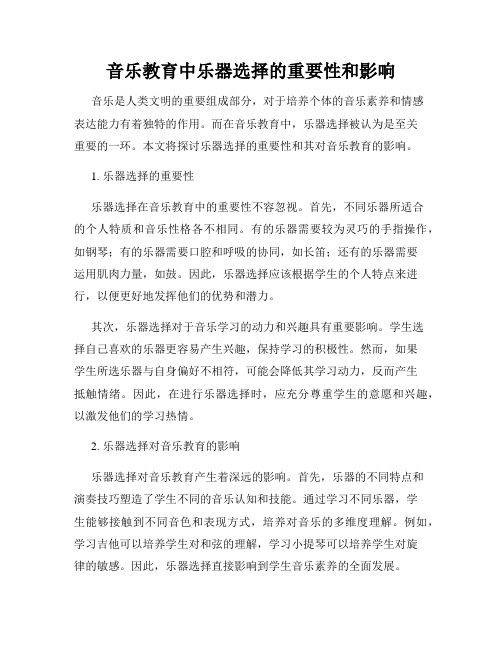 音乐教育中乐器选择的重要性和影响

音乐是人类文明的重要组成部分，对于培养个体的音乐素养和情感表达能力有着独特的作用。而在音乐教育中，乐器选择被认为是至关重要的一环。本文将探讨乐器选择的重要性和其对音乐教育的影响。

1. 乐器选择的重要性

乐器选择在音乐教育中的重要性不容忽视。首先，不同乐器所适合的个人特质和音乐性格各不相同。有的乐器需要较为灵巧的手指操作，如钢琴；有的乐器需要口腔和呼吸的协同，如长笛；还有的乐器需要运用肌肉力量，如鼓。因此，乐器选择应该根据学生的个人特点来进行，以便更好地发挥他们的优势和潜力。

其次，乐器选择对于音乐学习的动力和兴趣具有重要影响。学生选择自己喜欢的乐器更容易产生兴趣，保持学习的积极性。然而，如果学生所选乐器与自身偏好不相符，可能会降低其学习动力，反而产生抵触情绪。因此，在进行乐器选择时，应充分尊重学生的意愿和兴趣，以激发他们的学习热情。

2. 乐器选择对音乐教育的影响

乐器选择对音乐教育产生着深远的影响。首先，乐器的不同特点和演奏技巧塑造了学生不同的音乐认知和技能。通过学习不同乐器，学生能够接触到不同音色和表现方式，培养对音乐的多维度理解。例如，学习吉他可以培养学生对和弦的理解，学习小提琴可以培养学生对旋律的敏感。因此，乐器选择直接影响到学生音乐素养的全面发展。